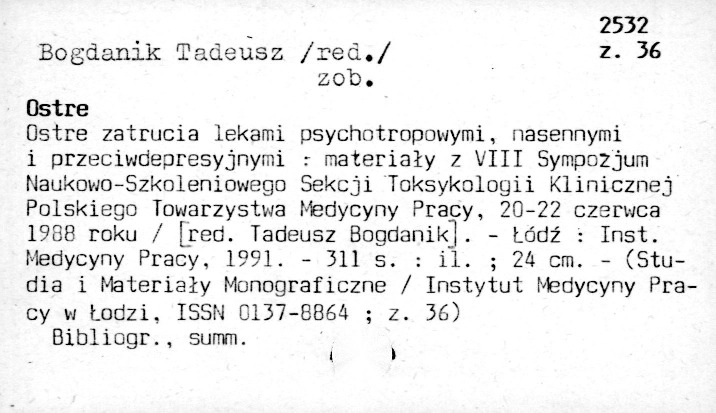 2532
z. 36

Bogdanik Tadeusz /red./
zob.

Ostre

Ostre zatrucia lekami psychotropowymi, nasennymi i przeciwdepresyjnymi : materiały z VIII Sympozjum Naukowo-Szkoleniowego Sekcji Toksykologii Klinicznej Polskiego Towarzystwa Medycyny Pracy, 20-22 czerwca 1988 roku / [red. Tadeusz Bogdanik]. - Łódź : Inst. Medycyny Pracy, 1991. - 311 s. : il. ; 24 cm. - (Studia i Materiały Monograficzne / Instytut Medycyny Pracy w Łodzi, ISSN 0137-8864 ; z. 36)
Bibliogr., summ.